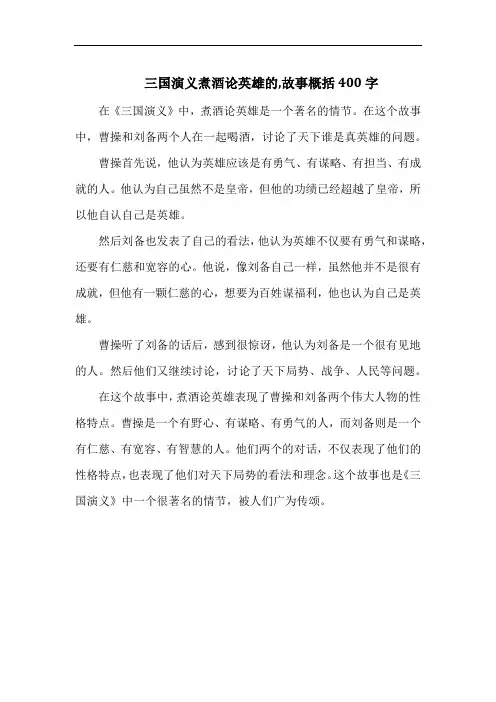 三国演义煮酒论英雄的,故事概括400字

在《三国演义》中，煮酒论英雄是一个著名的情节。在这个故事中，曹操和刘备两个人在一起喝酒，讨论了天下谁是真英雄的问题。

曹操首先说，他认为英雄应该是有勇气、有谋略、有担当、有成就的人。他认为自己虽然不是皇帝，但他的功绩已经超越了皇帝，所以他自认自己是英雄。

然后刘备也发表了自己的看法，他认为英雄不仅要有勇气和谋略，还要有仁慈和宽容的心。他说，像刘备自己一样，虽然他并不是很有成就，但他有一颗仁慈的心，想要为百姓谋福利，他也认为自己是英雄。

曹操听了刘备的话后，感到很惊讶，他认为刘备是一个很有见地的人。然后他们又继续讨论，讨论了天下局势、战争、人民等问题。

在这个故事中，煮酒论英雄表现了曹操和刘备两个伟大人物的性格特点。曹操是一个有野心、有谋略、有勇气的人，而刘备则是一个有仁慈、有宽容、有智慧的人。他们两个的对话，不仅表现了他们的性格特点，也表现了他们对天下局势的看法和理念。这个故事也是《三国演义》中一个很著名的情节，被人们广为传颂。